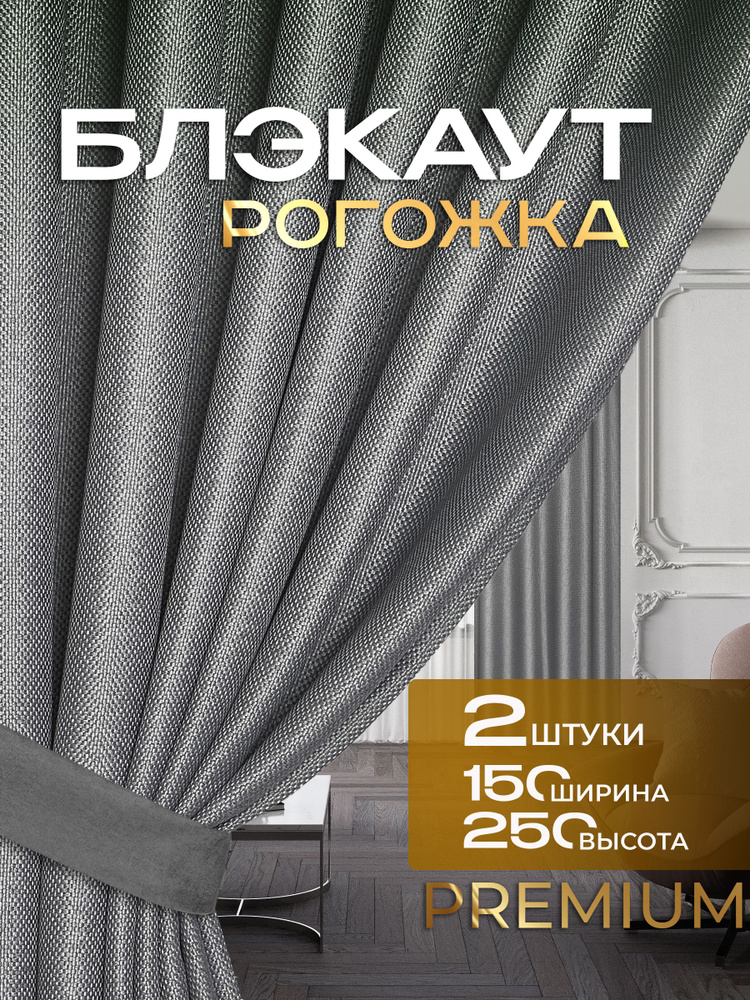 БЛЭКАУТ
РОГОЖКА

2 ШТУКИ
150 ШИРИНА
250 ВЫСОТА

PREMIUM